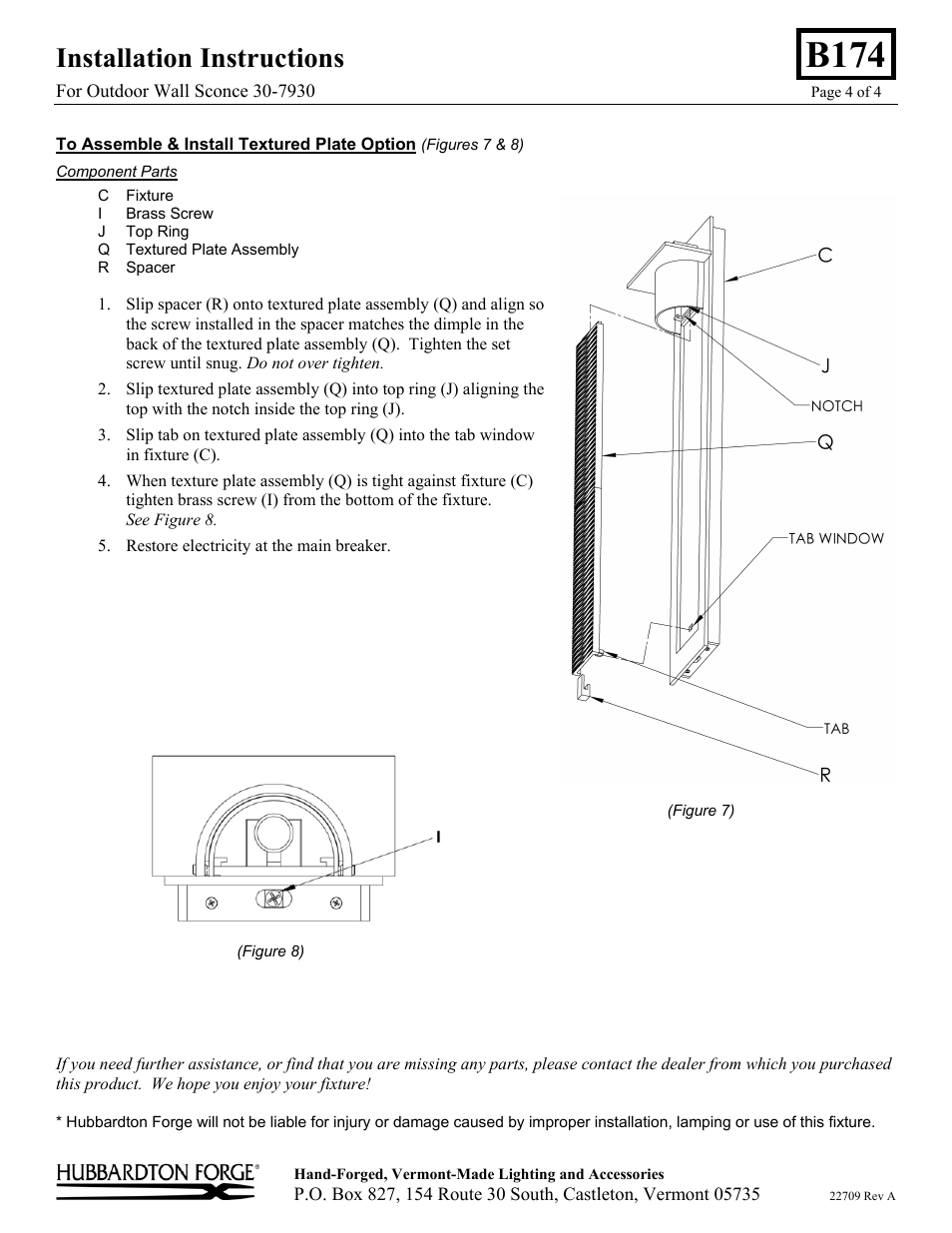 Installation Instructions

B174

For Outdoor Wall Sconce 30-7930

Page 4 of 4

To Assemble & Install Textured Plate Option (Figures 7 & 8)

Component Parts

C Fixture
I Brass Screw
J Top Ring
Q Textured Plate Assembly
R Spacer

1. Slip spacer (R) onto textured plate assembly (Q) and align so the screw installed in the spacer matches the dimple in the back of the textured plate assembly (Q). Tighten the set screw until snug. Do not over tighten.
2. Slip textured plate assembly (Q) into top ring (J) aligning the top with the notch inside the top ring (J).
3. Slip tab on textured plate assembly (Q) into the tab window in fixture (C).
4. When texture plate assembly (Q) is tight against fixture (C) tighten brass screw (I) from the bottom of the fixture. See Figure 8.
5. Restore electricity at the main breaker.

C

J

NOTCH

Q

TAB WINDOW

TAB

R

(Figure 7)

I

(Figure 8)

If you need further assistance, or find that you are missing any parts, please contact the dealer from which you purchased this product. We hope you enjoy your fixture!

* Hubbardton Forge will not be liable for injury or damage caused by improper installation, lamping or use of this fixture.

HUBBARDTON FORGE®

Hand-Forged, Vermont-Made Lighting and Accessories
P.O. Box 827, 154 Route 30 South, Castleton, Vermont 05735

22709 Rev A